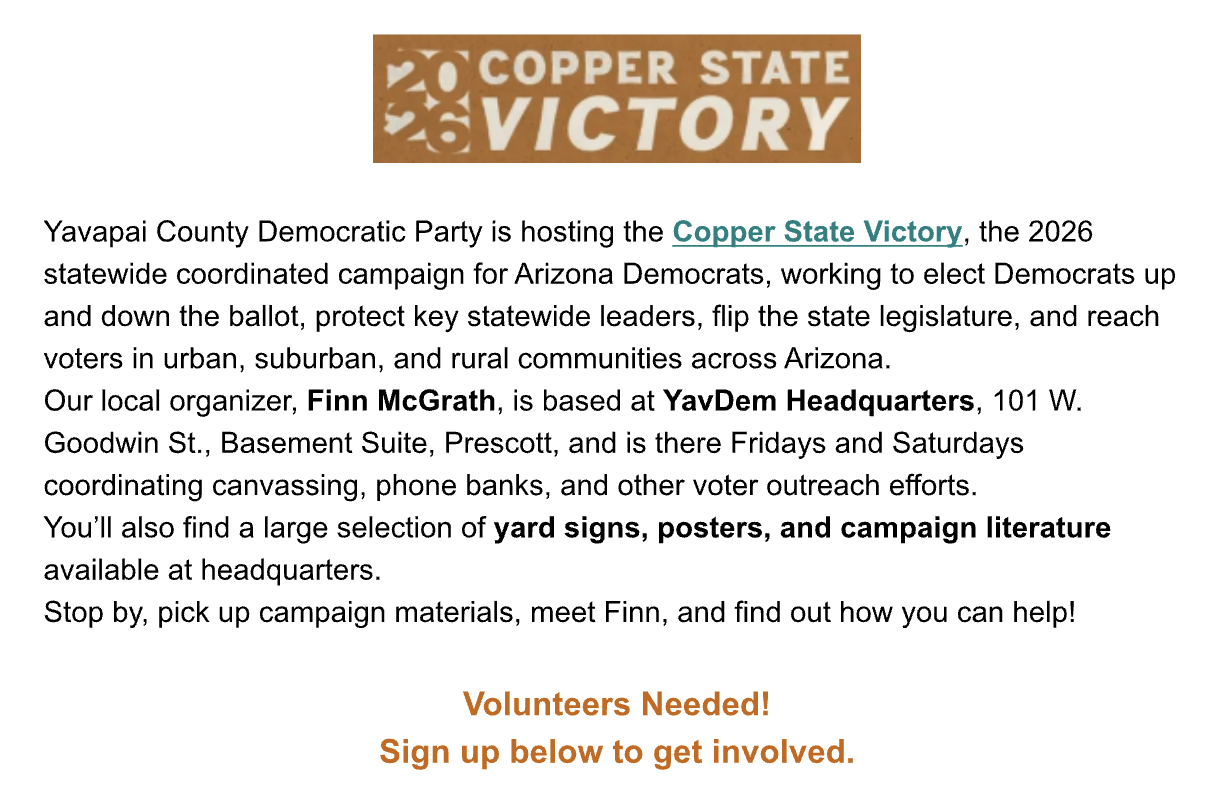 2026 COPPER STATE VICTORY

Yavapai County Democratic Party is hosting the Copper State Victory, the 2026 statewide coordinated campaign for Arizona Democrats, working to elect Democrats up and down the ballot, protect key statewide leaders, flip the state legislature, and reach voters in urban, suburban, and rural communities across Arizona.

Our local organizer, Finn McGrath, is based at YavDem Headquarters, 101 W. Goodwin St., Basement Suite, Prescott, and is there Fridays and Saturdays coordinating canvassing, phone banks, and other voter outreach efforts.

You'll also find a large selection of yard signs, posters, and campaign literature available at headquarters.

Stop by, pick up campaign materials, meet Finn, and find out how you can help!

Volunteers Needed!
Sign up below to get involved.